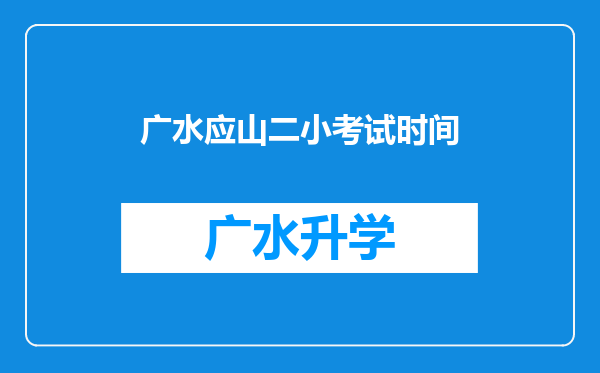 广水应山二小考试时间

广水升学